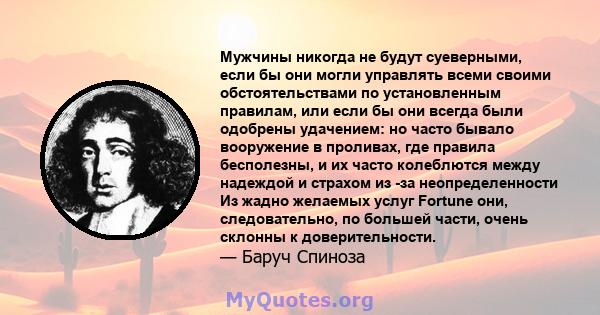 Мужчины никогда не будут суеверными, если бы они могли управлять всеми своими обстоятельствами по установленным правилам, или если бы они всегда были одобрены удачением: но часто бывало вооружение в проливах, где правила бесполезны, и их часто колеблются между надеждой и страхом из -за неопределенности Из жадно желаемых услуг Fortune они, следовательно, по большей части, очень склонны к доверительности.
— Баруч Спиноза

MyQuotes.org